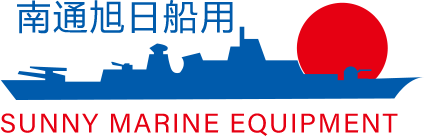 南通旭日船用

SUNNY MARINE EQUIPMENT